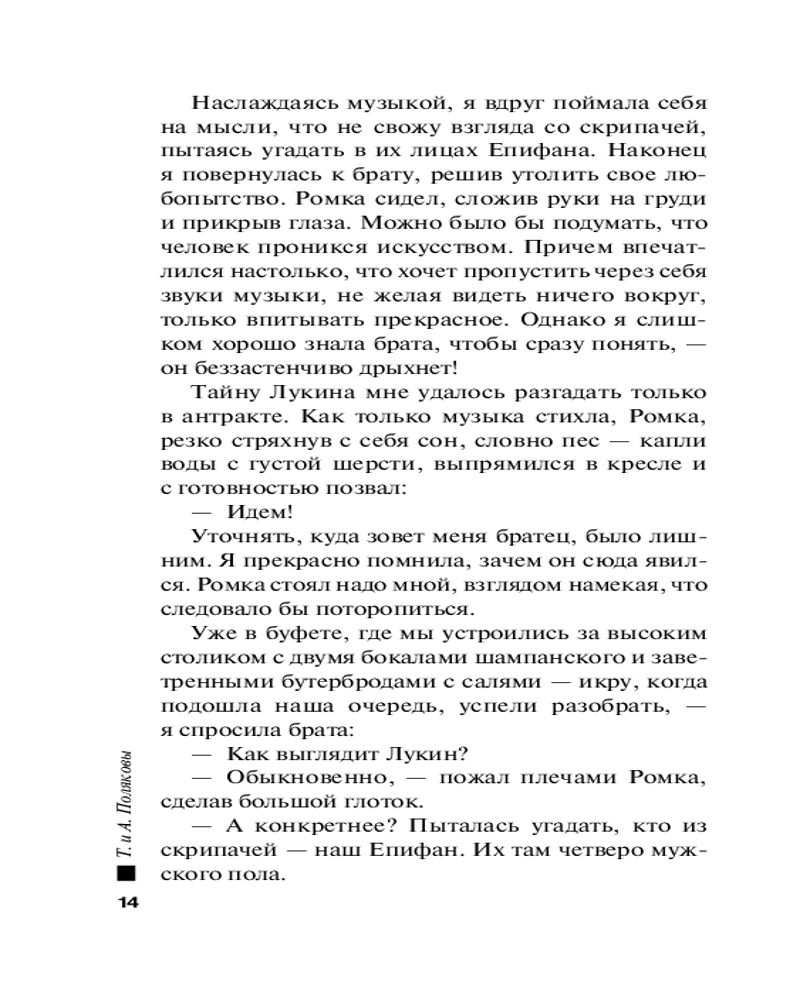 Наслаждаясь музыкой, я вдруг поймала себя на мысли, что не свожу взгляда со скрипачей, пытаясь угадать в их лицах Епифана. Наконец я повернулась к брату, решив утолить свое любопытство. Ромка сидел, сложив руки на груди и прикрыв глаза. Можно было бы подумать, что человек проникся искусством. Причем впечатлился настолько, что хочет пропустить через себя звуки музыки, не желая видеть ничего вокруг, только впитывать прекрасное. Однако я слишком хорошо знала брата, чтобы сразу понять, — он беззастенчиво дрыхнет!

Тайну Лукина мне удалось разгадать только в антракте. Как только музыка стихла, Ромка, резко стряхнув с себя сон, словно пес — капли воды с густой шерсти, выпрямился в кресле и с готовностью позвал:

— Идем!

Уточнять, куда зовет меня братец, было лишним. Я прекрасно помнила, зачем он сюда явился. Ромка стоял надо мной, взглядом намекая, что следовало бы поторопиться.

Уже в буфете, где мы устроились за высоким столиком с двумя бокалами шампанского и заветренными бутербродами с салями — икру, когда подошла наша очередь, успели разобрать, — я спросила брата:

— Как выглядит Лукин?

— Обыкновенно, — пожал плечами Ромка, сделав большой глоток.

— А конкретнее? Пыталась угадать, кто из скрипачей — наш Епифан. Их там четверо мужского пола.

Т. и А. Поляковы

14